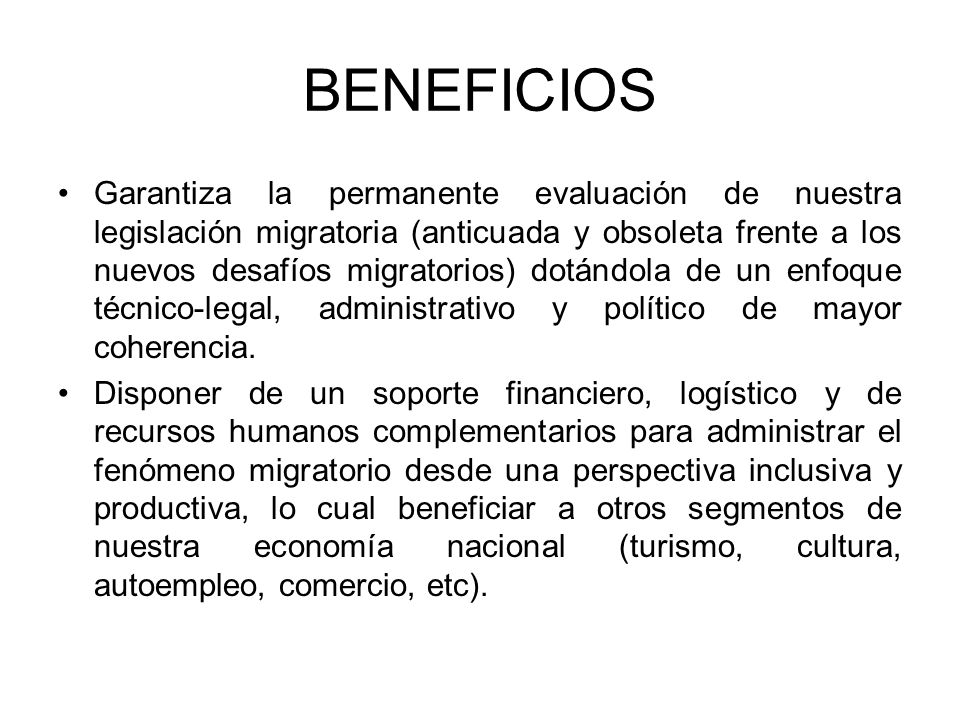 BENEFICIOS

• Garantiza la permanente evaluación de nuestra legislación migratoria (anticuada y obsoleta frente a los nuevos desafíos migratorios) dotándola de un enfoque técnico-legal, administrativo y político de mayor coherencia.

• Disponer de un soporte financiero, logístico y de recursos humanos complementarios para administrar el fenómeno migratorio desde una perspectiva inclusiva y productiva, lo cual beneficiar a otros segmentos de nuestra economía nacional (turismo, cultura, autoempleo, comercio, etc).